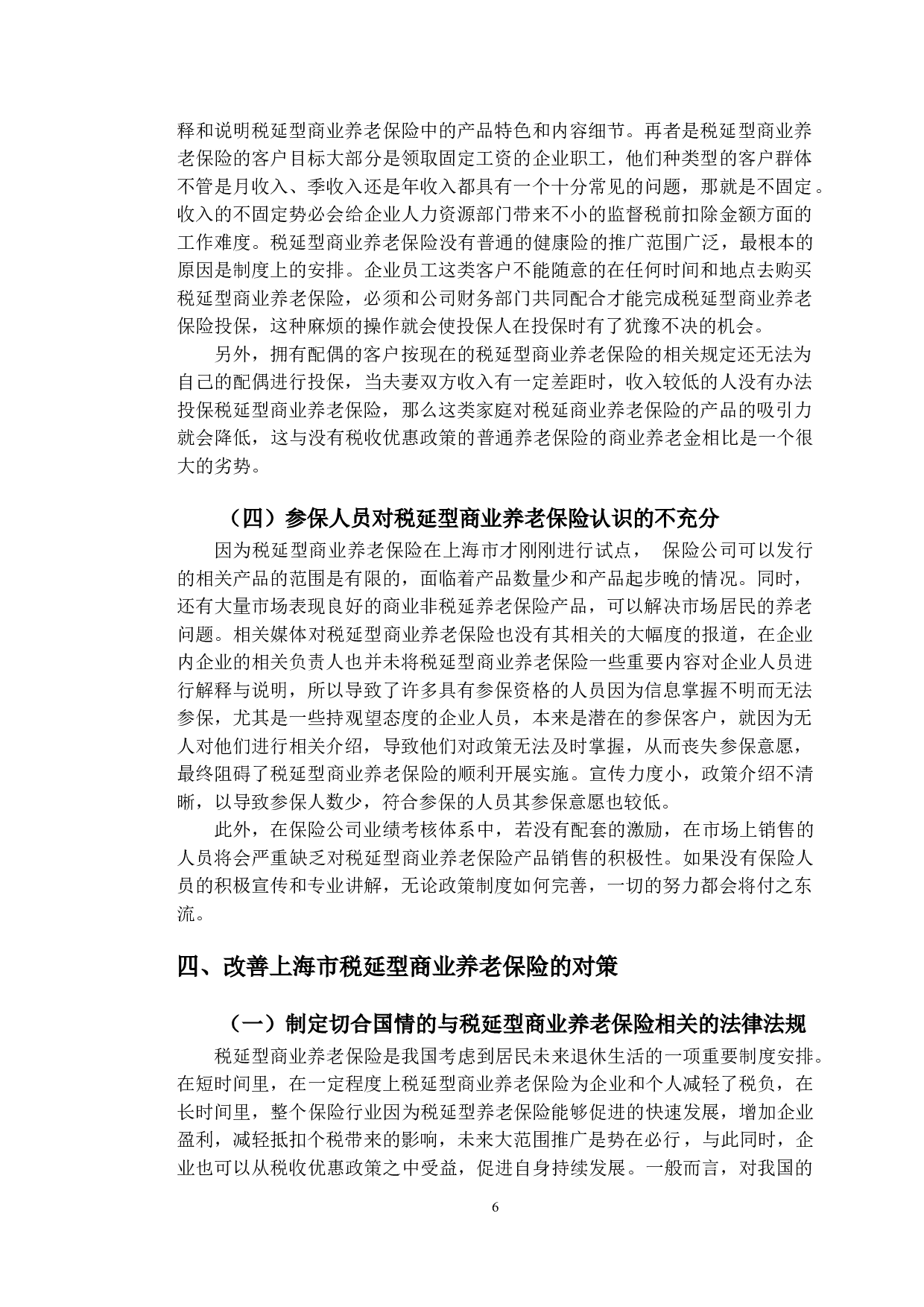 释和说明税延型商业养老保险中的产品特色和内容细节。再者是税延型商业养老保险的客户目标大部分是领取固定工资的企业职工，他们种类型的客户群体不管是月收入、季收入还是年收入都具有一个十分常见的问题，那就是不固定。收入的不固定势必会给企业人力资源部门带来不小的监督税前扣除金额方面的工作难度。税延型商业养老保险没有普通的健康险的推广范围广泛，最根本的原因是制度上的安排。企业员工这类客户不能随意的在任何时间和地点去购买税延型商业养老保险，必须和公司财务部门共同配合才能完成税延型商业养老保险投保，这种麻烦的操作就会使投保人在投保时有了犹豫不决的机会。

另外，拥有配偶的客户按现在的税延型商业养老保险的相关规定还无法为自己的配偶进行投保，当夫妻双方收入有一定差距时，收入较低的人没有办法投保税延型商业养老保险，那么这类家庭对税延商业养老保险的产品的吸引力就会降低，这与没有税收优惠政策的普通养老保险的商业养老金相比是一个很大的劣势。

（四）参保人员对税延型商业养老保险认识的不充分

因为税延型商业养老保险在上海市才刚刚进行试点， 保险公司可以发行的相关产品的范围是有限的，面临着产品数量少和产品起步晚的情况。同时，还有大量市场表现良好的商业非税延养老保险产品，可以解决市场居民的养老问题。相关媒体对税延型商业养老保险也没有其相关的大幅度的报道，在企业内企业的相关负责人也并未将税延型商业养老保险一些重要内容对企业人员进行解释与说明，所以导致了许多具有参保资格的人员因为信息掌握不明而无法参保，尤其是一些持观望态度的企业人员，本来是潜在的参保客户，就因为无人对他们进行相关介绍，导致他们对政策无法及时掌握，从而丧失参保意愿，最终阻碍了税延型商业养老保险的顺利开展实施。宣传力度小，政策介绍不清晰，以导致参保人数少，符合参保的人员其参保意愿也较低。

此外，在保险公司业绩考核体系中，若没有配套的激励，在市场上销售的人员将会严重缺乏对税延型商业养老保险产品销售的积极性。如果没有保险人员的积极宣传和专业讲解，无论政策制度如何完善，一切的努力都会将付之东流。

四、改善上海市税延型商业养老保险的对策

（一）制定切合国情的与税延型商业养老保险相关的法律法规

税延型商业养老保险是我国考虑到居民未来退休生活的一项重要制度安排。在短时间里，在一定程度上税延型商业养老保险为企业和个人减轻了税负，在长时间里，整个保险行业因为税延型养老保险能够促进的快速发展，增加企业盈利，减轻抵扣个税带来的影响，未来大范围推广是势在必行，与此同时，企业也可以从税收优惠政策之中受益，促进自身持续发展。一般而言，对我国的

6